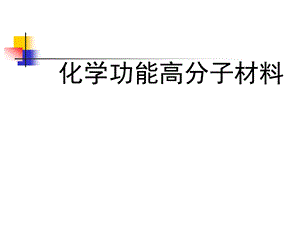 化学功能高分子材料